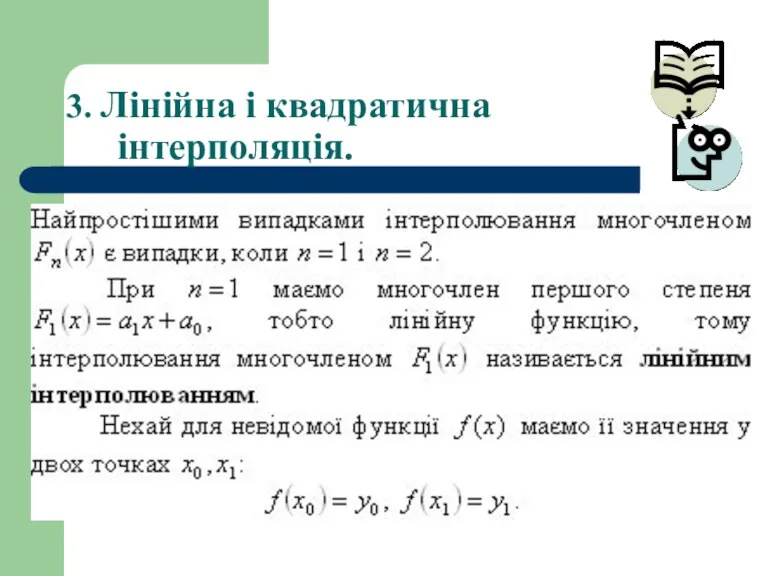 3. Лінійна і квадратична інтерполяція.

Найпростішими випадками інтерполювання многочленом $F_n(x)$ є випадки, коли $n=1$ і $n=2$.

При $n=1$ маємо многочлен першого степеня $F_1(x)=a_1x+a_0$, тобто лінійну функцію, тому інтерполювання многочленом $F_1(x)$ називається лінійним інтерполюванням.

Нехай для невідомої функції $f(x)$ маємо її значення у двох точках $x_0, x_1$:

$f(x_0)=y_0$, $f(x_1)=y_1$.